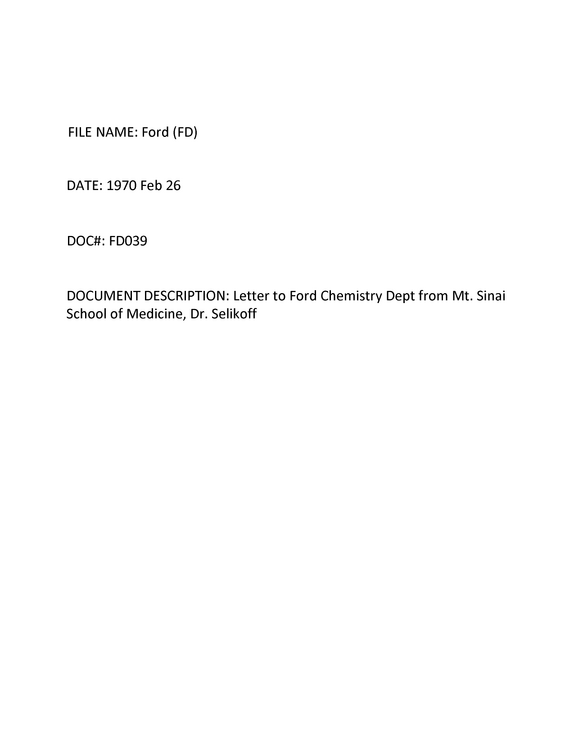 FILE NAME: Ford (FD)

DATE: 1970 Feb 26

DOC#: FD039

DOCUMENT DESCRIPTION: Letter to Ford Chemistry Dept from Mt. Sinai School of Medicine, Dr. Selikoff